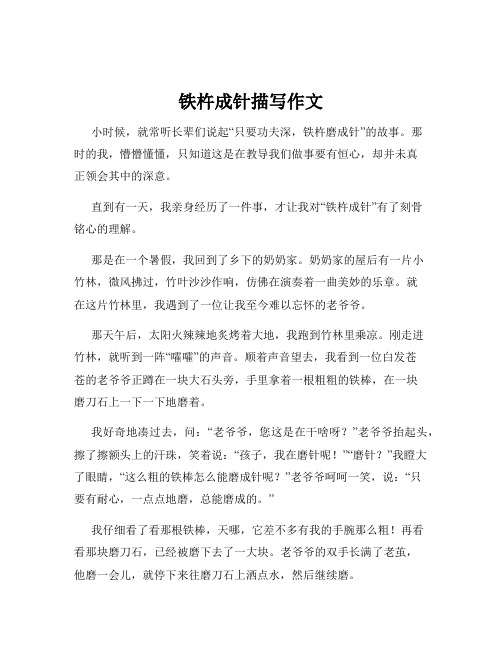 铁杵成针描写作文

小时候，就常听长辈们说起“只要功夫深，铁杵磨成针”的故事。那时的我，懵懵懂懂，只知道这是在教导我们做事要有恒心，却并未真正领会其中的深意。

直到有一天，我亲身经历了一件事，才让我对“铁杵成针”有了刻骨铭心的理解。

那是在一个暑假，我回到了乡下的奶奶家。奶奶家的屋后有一片小竹林，微风拂过，竹叶沙沙作响，仿佛在演奏着一曲美妙的乐章。就在这片竹林里，我遇到了一位让我至今难以忘怀的老爷爷。

那天午后，太阳火辣辣地炙烤着大地，我跑到竹林里乘凉。刚走进竹林，就听到一阵“嚯嚯”的声音。顺着声音望去，我看到一位白发苍苍的老爷爷正蹲在一块大石头旁，手里拿着一根粗粗的铁棒，在一块磨刀石上一下一下地磨着。

我好奇地凑过去，问：“老爷爷，您这是在干啥呀？”老爷爷抬起头，擦了擦额头上的汗珠，笑着说：“孩子，我在磨针呢！”“磨针？”我瞪大了眼睛，“这么粗的铁棒怎么能磨成针呢？”老爷爷呵呵一笑，说：“只要有耐心，一点点地磨，总能磨成的。”

我仔细看了看那根铁棒，天哪，它差不多有我的手腕那么粗！再看看那块磨刀石，已经被磨下去了一大块。老爷爷的双手长满了老茧，他磨一会儿，就停下来往磨刀石上洒点水，然后继续磨。